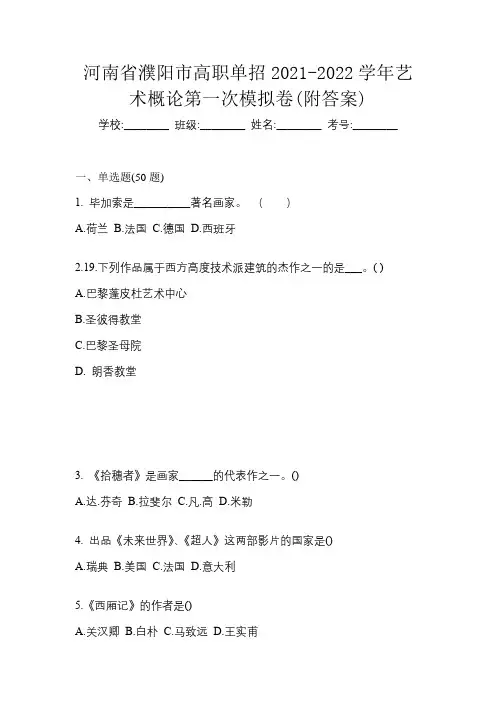 河南省濮阳市高职单招 2021-2022 学年艺术概论第一次模拟卷(附答案)

学校:________ 班级:________ 姓名:________ 考号:________

一、单选题(50 题)

1. 毕加索是__________著名画家。 （ ）

A.荷兰 B.法国 C.德国 D.西班牙

2.19.下列作品属于西方高度技术派建筑的杰作之一的是___。()

A.巴黎蓬皮杜艺术中心

B.圣彼得教堂

C.巴黎圣母院

D. 朗香教堂

3. 《拾穗者》是画家______的代表作之一。()

A.达.芬奇 B.拉斐尔 C.凡.高 D.米勒

4. 出品《未来世界》、《超人》这两部影片的国家是()

A.瑞典 B.美国 C.法国 D.意大利

5.《西厢记》的作者是()

A.关汉卿 B.白朴 C.马致远 D.王实甫